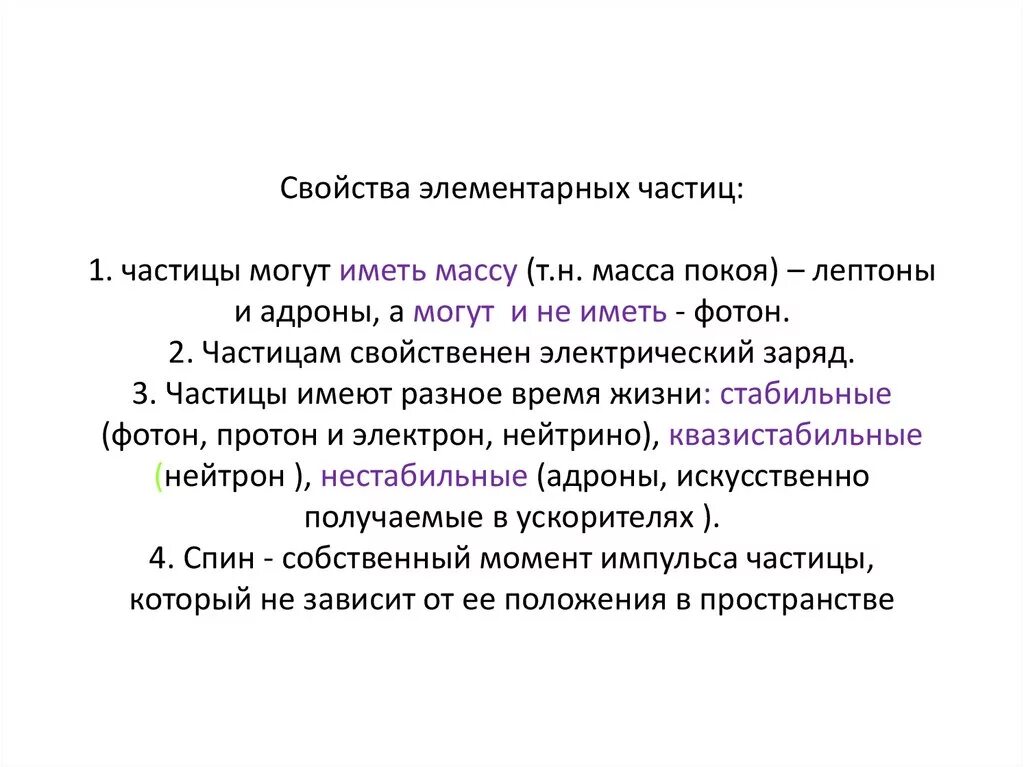 Свойства элементарных частиц:

1. частицы могут иметь массу (т.н. масса покоя) – лептоны и адроны, а могут  и не иметь - фотон.
2. Частицам свойственен электрический заряд.
3. Частицы имеют разное время жизни: стабильные (фотон, протон и электрон, нейтрино), квазистабильные (нейтрон ), нестабильные (адроны, искусственно получаемые в ускорителях ).
4. Спин - собственный момент импульса частицы, который не зависит от ее положения в пространстве